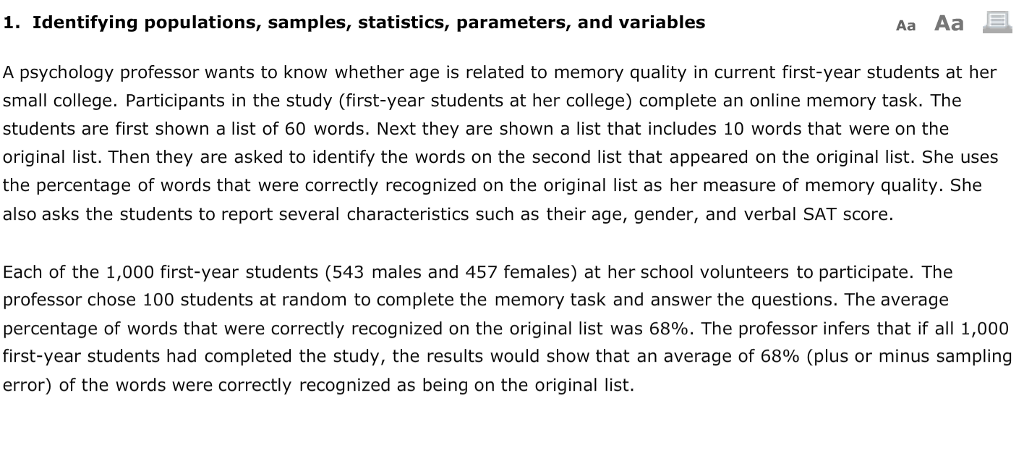 1. Identifying populations, samples, statistics, parameters, and variables

Aa Aa

A psychology professor wants to know whether age is related to memory quality in current first-year students at her small college. Participants in the study (first-year students at her college) complete an online memory task. The students are first shown a list of 60 words. Next they are shown a list that includes 10 words that were on the original list. Then they are asked to identify the words on the second list that appeared on the original list. She uses the percentage of words that were correctly recognized on the original list as her measure of memory quality. She also asks the students to report several characteristics such as their age, gender, and verbal SAT score.

Each of the 1,000 first-year students (543 males and 457 females) at her school volunteers to participate. The professor chose 100 students at random to complete the memory task and answer the questions. The average percentage of words that were correctly recognized on the original list was 68%. The professor infers that if all 1,000 first-year students had completed the study, the results would show that an average of 68% (plus or minus sampling error) of the words were correctly recognized as being on the original list.